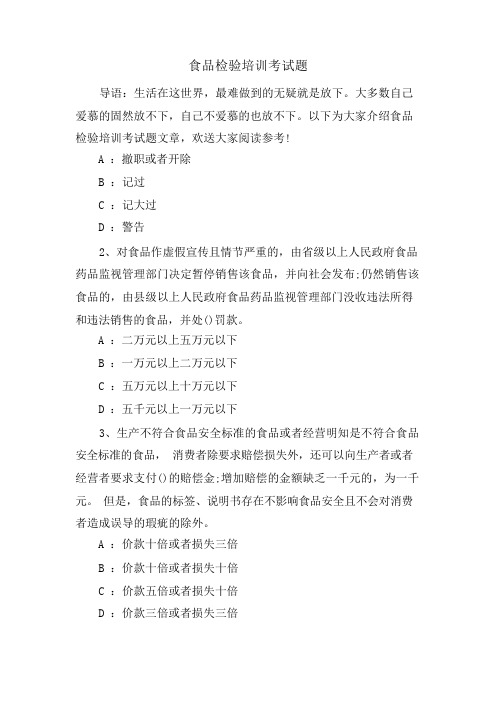 食品检验培训考试题

导语：生活在这世界，最难做到的无疑就是放下。大多数自己爱慕的固然放不下，自己不爱慕的也放不下。以下为大家介绍食品检验培训考试题文章，欢送大家阅读参考！

A ：撤职或者开除

B ：记过

C ：记大过

D ：警告

2、对食品作虚假宣传且情节严重的，由省级以上人民政府食品药品监视管理部门决定暂停销售该食品，并向社会发布;仍然销售该食品的，由县级以上人民政府食品药品监视管理部门没收违法所得和违法销售的食品，并处()罚款。

A ：二万元以上五万元以下

B ：一万元以上二万元以下

C ：五万元以上十万元以下

D ：五千元以上一万元以下

3、生产不符合食品安全标准的食品或者经营明知是不符合食品安全标准的食品， 消费者除要求赔偿损失外，还可以向生产者或者经营者要求支付()的赔偿金;增加赔偿的金额缺乏一千元的，为一千元。 但是，食品的标签、说明书存在不影响食品安全且不会对消费者造成误导的瑕疵的除外。

A ：价款十倍或者损失三倍

B ：价款十倍或者损失十倍

C ：价款五倍或者损失十倍

D ：价款三倍或者损失三倍